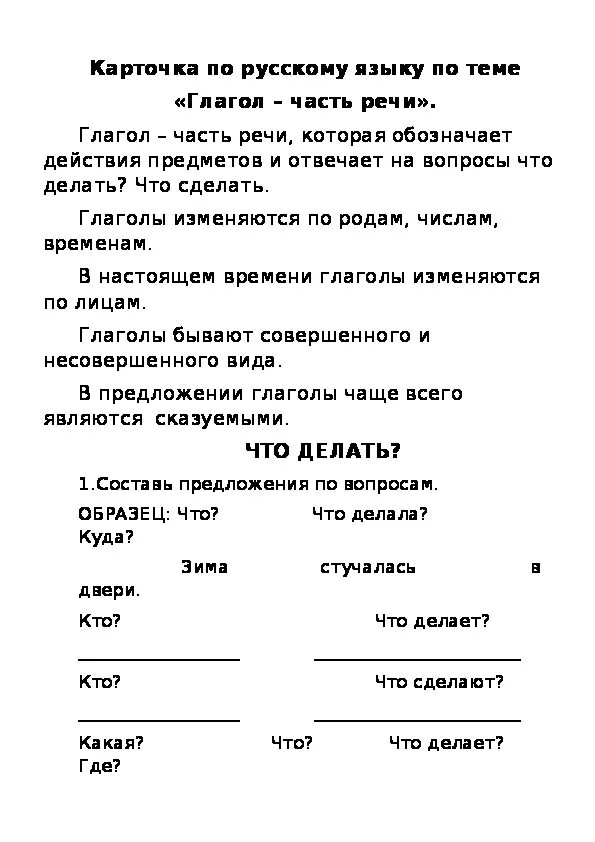 Карточка по русскому языку по теме

«Глагол – часть речи».

Глагол – часть речи, которая обозначает действия предметов и отвечает на вопросы что делать? Что сделать.

Глаголы изменяются по родам, числам, временам.

В настоящем времени глаголы изменяются по лицам.

Глаголы бывают совершенного и несовершенного вида.

В предложении глаголы чаще всего являются сказуемыми.

ЧТО ДЕЛАТЬ?

1.Составь предложения по вопросам.

ОБРАЗЕЦ: Что? Что делала? Куда?

Зима стучалась в двери.

Кто? Что делает?

Кто? Что сделают?

Какая? Что? Что делает? Где?